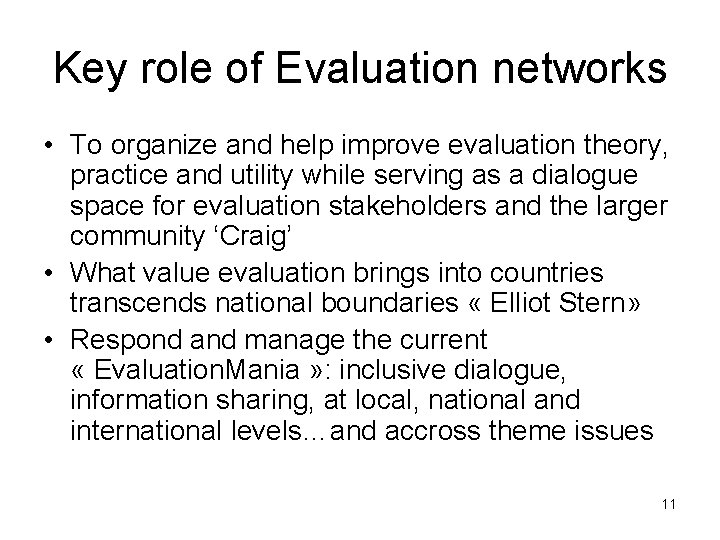 Key role of Evaluation networks

• To organize and help improve evaluation theory, practice and utility while serving as a dialogue space for evaluation stakeholders and the larger community ‘Craig’

• What value evaluation brings into countries transcends national boundaries « Elliot Stern»

• Respond and manage the current « EvaluationMania »: inclusive dialogue, information sharing, at local, national and international levels…and accross theme issues

11